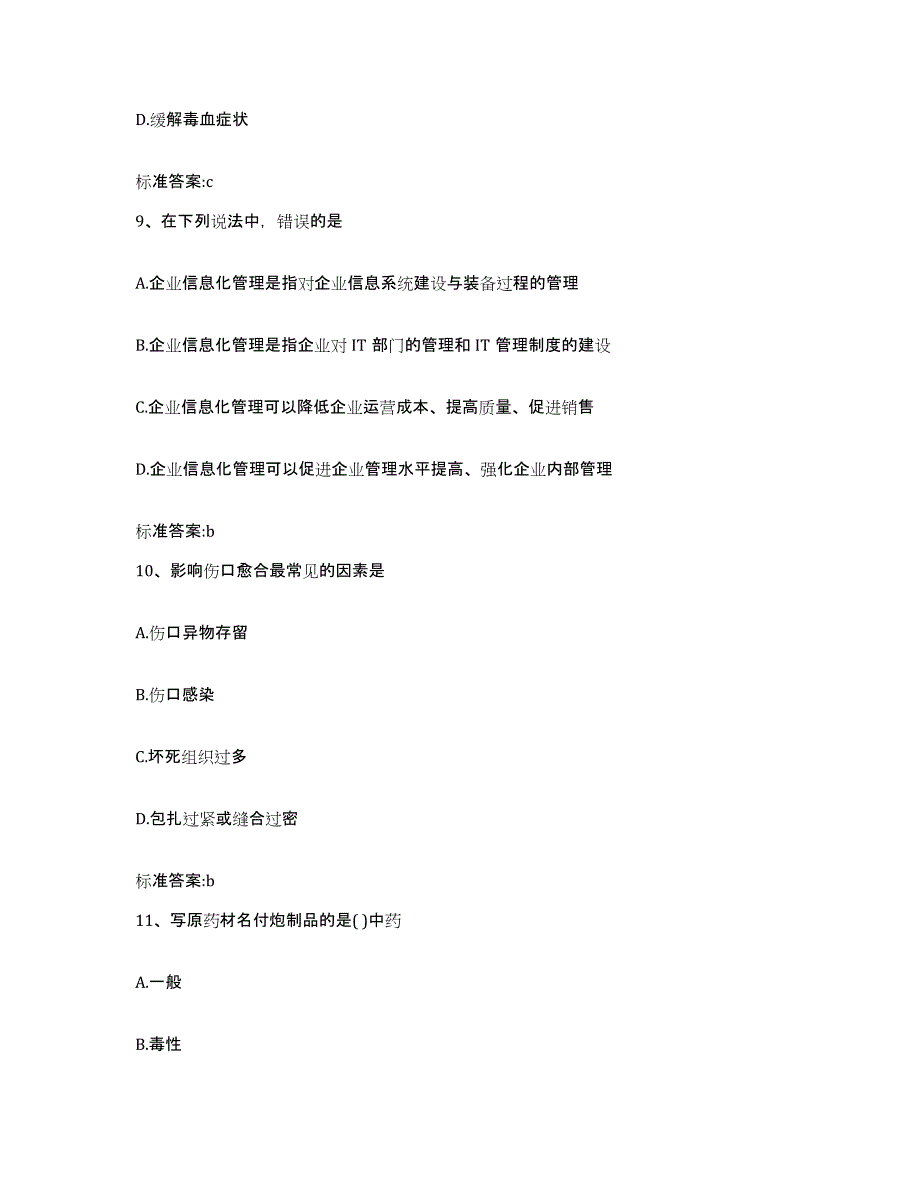 D.缓解毒血症状

标准答案:c

9、在下列说法中，错误的是

A.企业信息化管理是指对企业信息系统建设与装备过程的管理

B.企业信息化管理是指企业对 IT 部门的管理和 IT 管理制度的建设

C.企业信息化管理可以降低企业运营成本、提高质量、促进销售

D.企业信息化管理可以促进企业管理水平提高、强化企业内部管理

标准答案:b

10、影响伤口愈合最常见的因素是

A.伤口异物存留

B.伤口感染

C.坏死组织过多

D.包扎过紧或缝合过密

标准答案:b

11、写原药材名付炮制品的是( )中药

A.一般

B.毒性